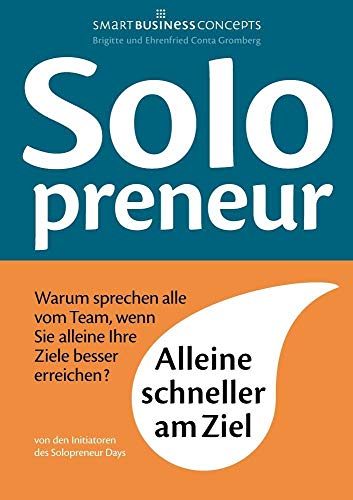 SMART BUSINESS CONCEPTS
Brigitte und Ehrenfried Conta Gromberg

Solo
preneur

Warum sprechen alle vom Team, wenn Sie alleine Ihre Ziele besser erreichen?

Alleine schneller am Ziel

von den Initiatoren des Solopreneur Days